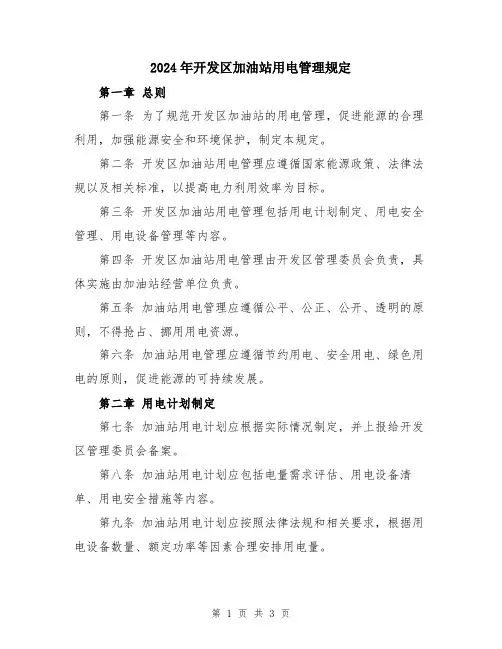 2024年开发区加油站用电管理规定

第一章 总则

第一条 为了规范开发区加油站的用电管理，促进能源的合理利用，加强能源安全和环境保护，制定本规定。

第二条 开发区加油站用电管理应遵循国家能源政策、法律法规以及相关标准，以提高电力利用效率为目标。

第三条 开发区加油站用电管理包括用电计划制定、用电安全管理、用电设备管理等内容。

第四条 开发区加油站用电管理由开发区管理委员会负责，具体实施由加油站经营单位负责。

第五条 加油站用电管理应遵循公平、公正、公开、透明的原则，不得抢占、挪用用电资源。

第六条 加油站用电管理应遵循节约用电、安全用电、绿色用电的原则，促进能源的可持续发展。

第二章 用电计划制定

第七条 加油站用电计划应根据实际情况制定，并上报给开发区管理委员会备案。

第八条 加油站用电计划应包括电量需求评估、用电设备清单、用电安全措施等内容。

第九条 加油站用电计划应按照法律法规和相关要求，根据用电设备数量、额定功率等因素合理安排用电量。

第 1 页 共 3 页